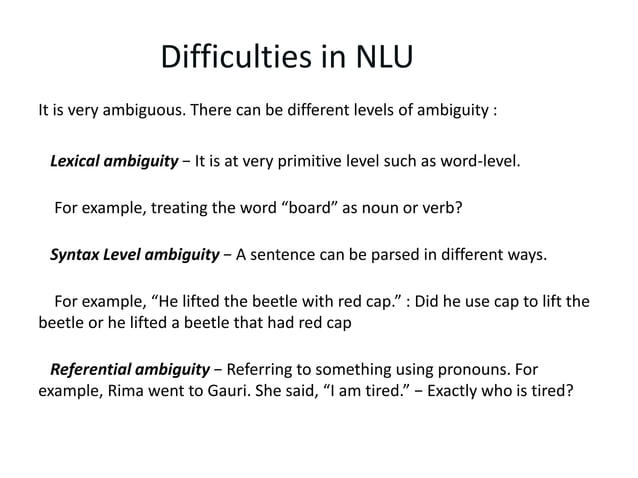 Difficulties in NLU

It is very ambiguous. There can be different levels of ambiguity :

Lexical ambiguity − It is at very primitive level such as word-level.

For example, treating the word “board” as noun or verb?

Syntax Level ambiguity − A sentence can be parsed in different ways.

For example, “He lifted the beetle with red cap.” : Did he use cap to lift the beetle or he lifted a beetle that had red cap

Referential ambiguity − Referring to something using pronouns. For example, Rima went to Gauri. She said, “I am tired.” − Exactly who is tired?